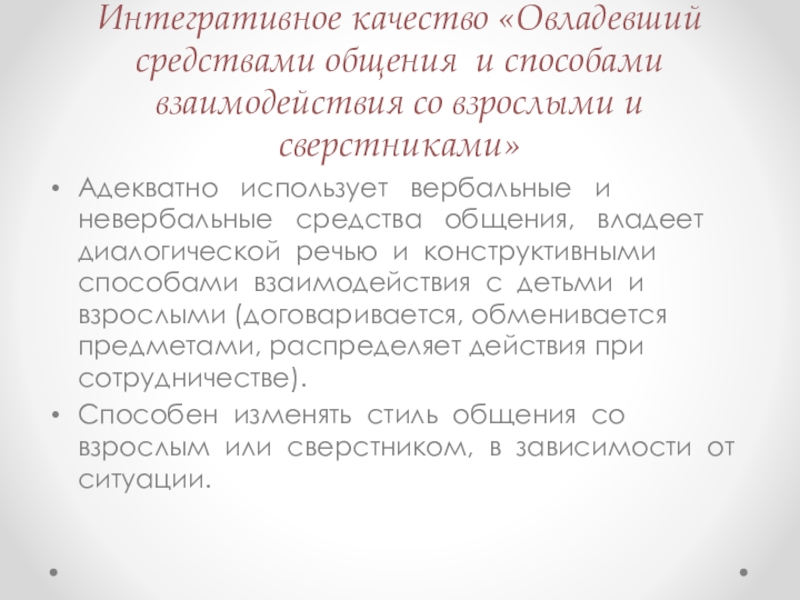 Интегративное качество «Овладевший средствами общения и способами взаимодействия со взрослыми и сверстниками»

• Адекватно использует вербальные и невербальные средства общения, владеет диалогической речью и конструктивными способами взаимодействия с детьми и взрослыми (договаривается, обменивается предметами, распределяет действия при сотрудничестве).
• Способен изменять стиль общения со взрослым или сверстником, в зависимости от ситуации.